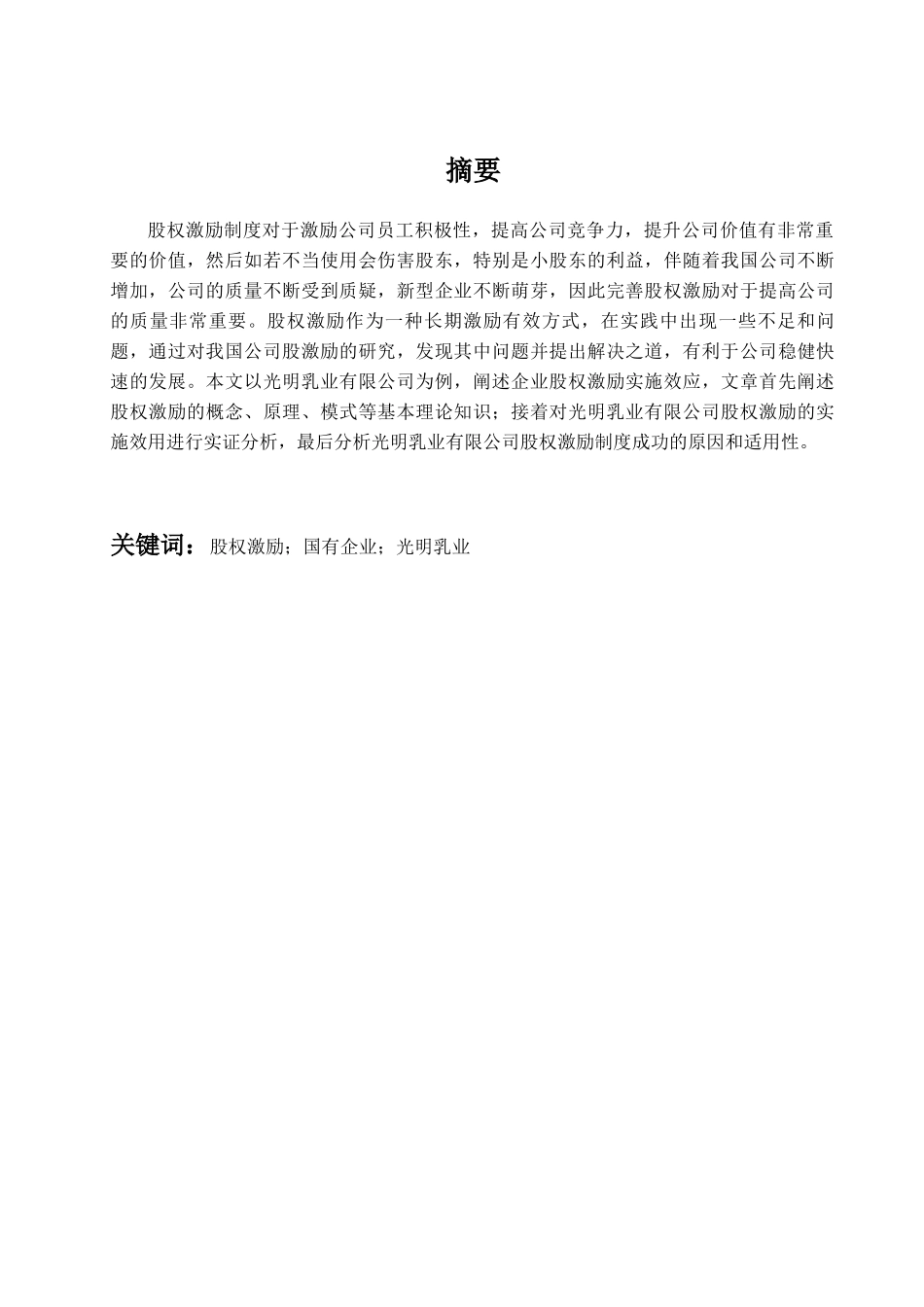 摘要

股权激励制度对于激励公司员工积极性，提高公司竞争力，提升公司价值有非常重要的价值，然后如若不当使用会伤害股东，特别是小股东的利益，伴随着我国公司不断增加，公司的质量不断受到质疑，新型企业不断萌芽，因此完善股权激励对于提高公司的质量非常重要。股权激励作为一种长期激励有效方式，在实践中出现一些不足和问题，通过对我国公司股激励的研究，发现其中问题并提出解决之道，有利于公司稳健快速的发展。本文以光明乳业有限公司为例，阐述企业股权激励实施效应，文章首先阐述股权激励的概念、原理、模式等基本理论知识；接着对光明乳业有限公司股权激励的实施效用进行实证分析，最后分析光明乳业有限公司股权激励制度成功的原因和适用性。

关键词：股权激励；国有企业；光明乳业